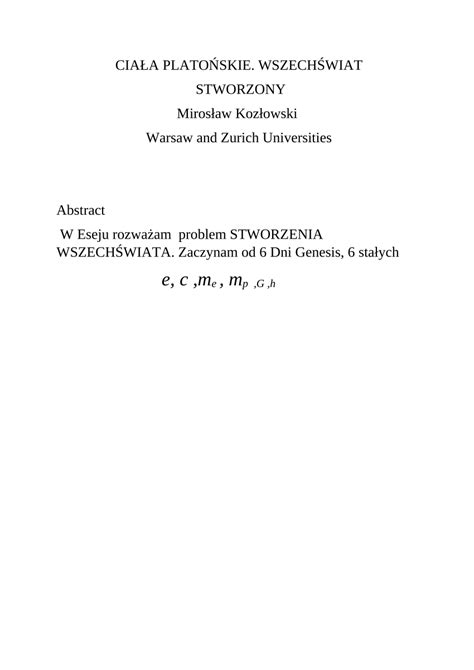 CIAŁA PLATOŃSKIE. WSZECHŚWIAT STWORZONY

Mirosław Kozłowski

Warsaw and Zurich Universities

Abstract

W Eseju rozważam problem STWORZENIA WSZECHŚWIATA. Zaczynam od 6 Dni Genesis, 6 stałych

$e, c, m_e, m_p, G, h$